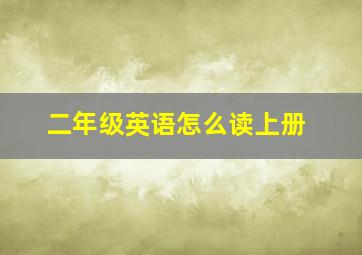 二年级英语怎么读上册